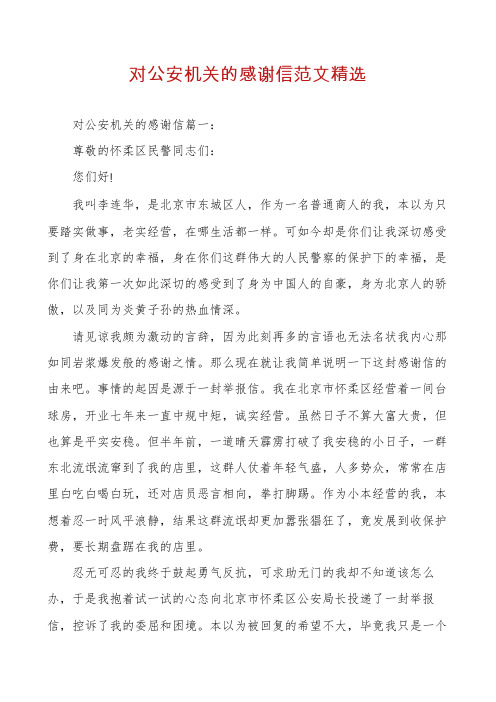 对公安机关的感谢信范文精选

对公安机关的感谢信篇一：

尊敬的怀柔区民警同志们：

您们好!

我叫李连华，是北京市东城区人，作为一名普通商人的我，本以为只要踏实做事，老实经营，在哪生活都一样。可如今却是你们让我深切感受到了身在北京的幸福，身在你们这群伟大的人民警察的保护下的幸福，是你们让我第一次如此深切的感受到了身为中国人的自豪，身为北京人的骄傲，以及同为炎黄子孙的热血情深。

请见谅我颇为激动的言辞，因为此刻再多的言语也无法名状我内心那如同岩浆爆发般的感谢之情。那么现在就让我简单说明一下这封感谢信的由来吧。事情的起因是源于一封举报信。我在北京市怀柔区经营着一间台球房，开业七年来一直中规中矩，诚实经营。虽然日子不算大富大贵，但也算是平实安稳。但半年前，一道晴天霹雳打破了我安稳的小日子，一群东北流氓流窜到了我的店里，这群人仗着年轻气盛，人多势众，常常在店里白吃白喝白玩，还对店员恶言相向，拳打脚踢。作为小本经营的我，本想着忍一时风平浪静，结果这群流氓却更加嚣张猖狂了，竟发展到收保护费，要长期盘踞在我的店里。

忍无可忍的我终于鼓起勇气反抗，可求助无门的我却不知道该怎么办，于是我抱着试一试的心态向北京市怀柔区公安局长投递了一封举报信，控诉了我的委屈和困境。本以为被回复的希望不大，毕竟我只是一个